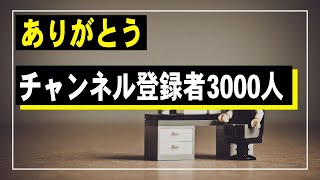 ありがとう

チャンネル登録者3000人